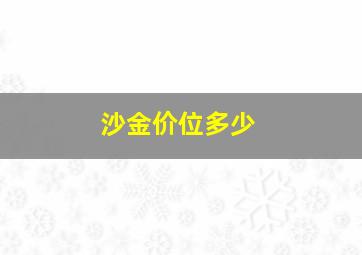 沙金价位多少